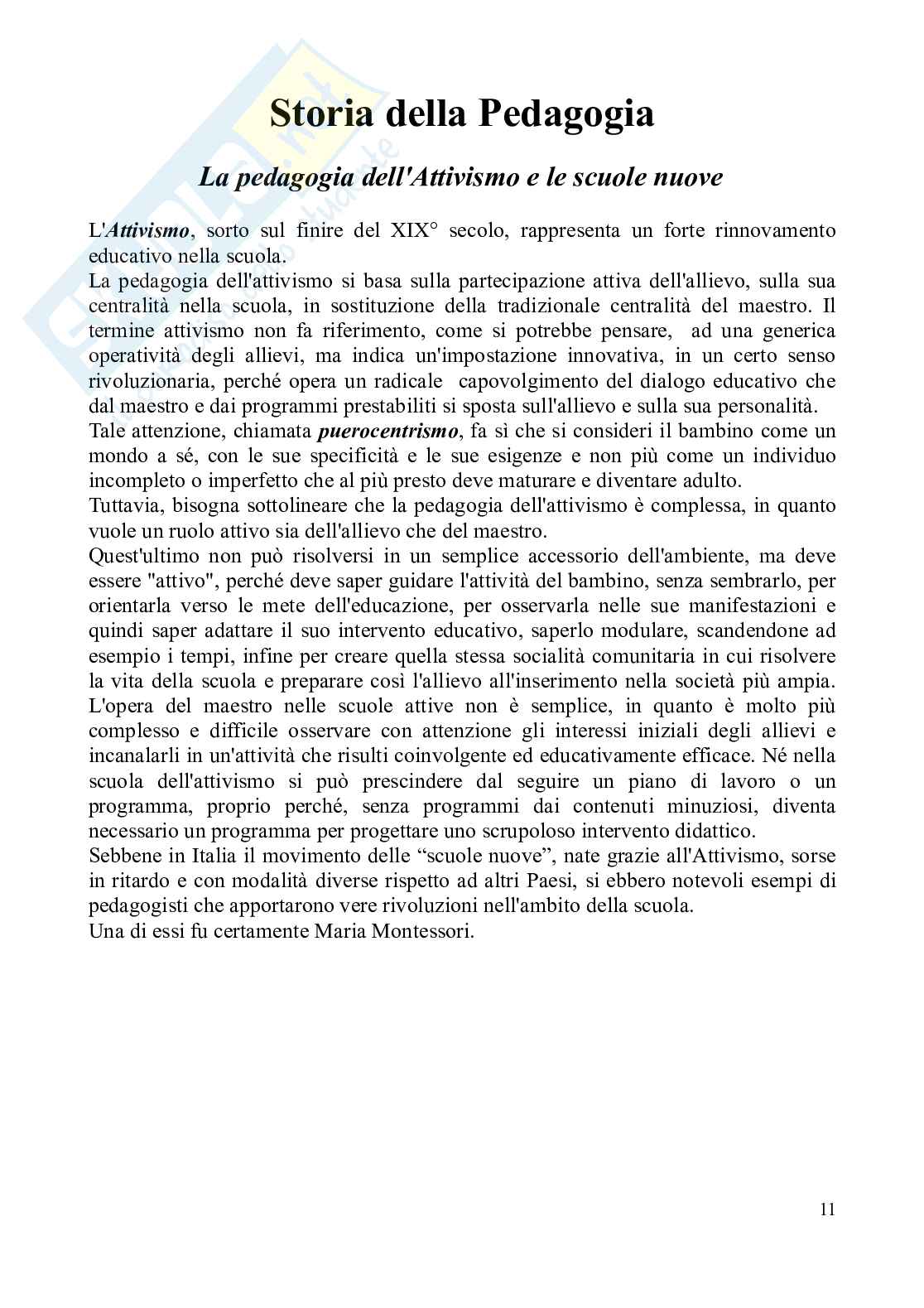 Storia della Pedagogia

La pedagogia dell'Attivismo e le scuole nuove

L'Attivismo, sorto sul finire del XIX° secolo, rappresenta un forte rinnovamento educativo nella scuola.
La pedagogia dell'attivismo si basa sulla partecipazione attiva dell'allievo, sulla sua centralità nella scuola, in sostituzione della tradizionale centralità del maestro. Il termine attivismo non fa riferimento, come si potrebbe pensare, ad una generica operatività degli allievi, ma indica un'impostazione innovativa, in un certo senso rivoluzionaria, perché opera un radicale capovolgimento del dialogo educativo che dal maestro e dai programmi prestabiliti si sposta sull'allievo e sulla sua personalità.
Tale attenzione, chiamata puerocentrismo, fa sì che si consideri il bambino come un mondo a sé, con le sue specificità e le sue esigenze e non più come un individuo incompleto o imperfetto che al più presto deve maturare e diventare adulto.
Tuttavia, bisogna sottolineare che la pedagogia dell'attivismo è complessa, in quanto vuole un ruolo attivo sia dell'allievo che del maestro.
Quest'ultimo non può risolversi in un semplice accessorio dell'ambiente, ma deve essere "attivo", perché deve saper guidare l'attività del bambino, senza sembrarlo, per orientarla verso le mete dell'educazione, per osservarla nelle sue manifestazioni e quindi saper adattare il suo intervento educativo, saperlo modulare, scandendone ad esempio i tempi, infine per creare quella stessa socialità comunitaria in cui risolvere la vita della scuola e preparare così l'allievo all'inserimento nella società più ampia.
L'opera del maestro nelle scuole attive non è semplice, in quanto è molto più complesso e difficile osservare con attenzione gli interessi iniziali degli allievi e incanalarli in un'attività che risulti coinvolgente ed educativamente efficace. Né nella scuola dell'attivismo si può prescindere dal seguire un piano di lavoro o un programma, proprio perché, senza programmi dai contenuti minuziosi, diventa necessario un programma per progettare uno scrupoloso intervento didattico.
Sebbene in Italia il movimento delle “scuole nuove”, nate grazie all'Attivismo, sorse in ritardo e con modalità diverse rispetto ad altri Paesi, si ebbero notevoli esempi di pedagogisti che apportarono vere rivoluzioni nell'ambito della scuola.
Una di essi fu certamente Maria Montessori.

11